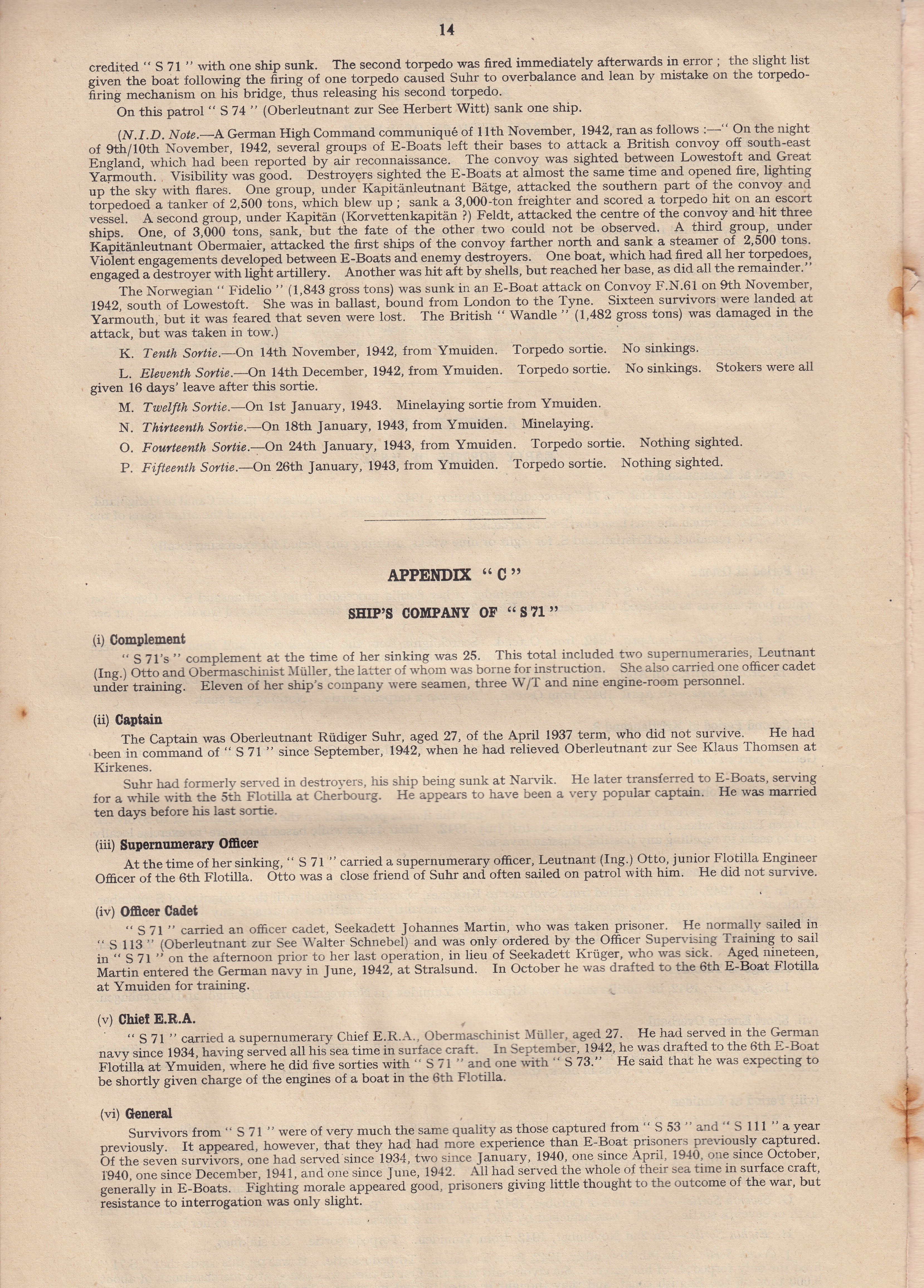 14

credited " S 71 " with one ship sunk. The second torpedo was fired immediately afterwards in error ; the slight list given the boat following the firing of one torpedo caused Suhr to overbalance and lean by mistake on the torpedo-firing mechanism on his bridge, thus releasing his second torpedo.

On this patrol " S 74 " (Oberleutnant zur See Herbert Witt) sank one ship.

(N.I.D. Note.—A German High Command communiqué of 11th November, 1942, ran as follows :—" On the night of 9th/10th November, 1942, several groups of E-Boats left their bases to attack a British convoy off south-east England, which had been reported by air reconnaissance. The convoy was sighted between Lowestoft and Great Yarmouth. Visibility was good. Destroyers sighted the E-Boats at almost the same time and opened fire, lighting up the sky with flares. One group, under Kapitänleutnant Bätge, attacked the southern part of the convoy and torpedoed a tanker of 2,500 tons, which blew up ; sank a 3,000-ton freighter and scored a torpedo hit on an escort vessel. A second group, under Kapitän (Korvettenkapitän ?) Feldt, attacked the centre of the convoy and hit three ships. One, of 3,000 tons, sank, but the fate of the other two could not be observed. A third group, under Kapitänleutnant Obermaier, attacked the first ships of the convoy farther north and sank a steamer of 2,500 tons. Violent engagements developed between E-Boats and enemy destroyers. One boat, which had fired all her torpedoes, engaged a destroyer with light artillery. Another was hit aft by shells, but reached her base, as did all the remainder."

The Norwegian " Fidelio " (1,843 gross tons) was sunk in an E-Boat attack on Convoy F.N.61 on 9th November, 1942, south of Lowestoft. She was in ballast, bound from London to the Tyne. Sixteen survivors were landed at Yarmouth, but it was feared that seven were lost. The British " Wandle " (1,482 gross tons) was damaged in the attack, but was taken in tow.)

K. Tenth Sortie.—On 14th November, 1942, from Ymuiden. Torpedo sortie. No sinkings.

L. Eleventh Sortie.—On 14th December, 1942, from Ymuiden. Torpedo sortie. No sinkings. Stokers were all given 16 days' leave after this sortie.

M. Twelfth Sortie.—On 1st January, 1943. Minelaying sortie from Ymuiden.

N. Thirteenth Sortie.—On 18th January, 1943, from Ymuiden. Minelaying.

O. Fourteenth Sortie.—On 24th January, 1943, from Ymuiden. Torpedo sortie. Nothing sighted.

P. Fifteenth Sortie.—On 26th January, 1943, from Ymuiden. Torpedo sortie. Nothing sighted.

APPENDIX " C "

SHIP'S COMPANY OF " S 71 "

(i) Complement

" S 71's " complement at the time of her sinking was 25. This total included two supernumeraries, Leutnant (Ing.) Otto and Obermaschinist Müller, the latter of whom was borne for instruction. She also carried one officer cadet under training. Eleven of her ship's company were seamen, three W/T and nine engine-room personnel.

(ii) Captain

The Captain was Oberleutnant Rüdiger Suhr, aged 27, of the April 1937 term, who did not survive. He had been in command of " S 71 " since September, 1942, when he had relieved Oberleutnant zur See Klaus Thomsen at Kirkenes.

Suhr had formerly served in destroyers, his ship being sunk at Narvik. He later transferred to E-Boats, serving for a while with the 5th Flotilla at Cherbourg. He appears to have been a very popular captain. He was married ten days before his last sortie.

(iii) Supernumerary Officer

At the time of her sinking, " S 71 " carried a supernumerary officer, Leutnant (Ing.) Otto, junior Flotilla Engineer Officer of the 6th Flotilla. Otto was a close friend of Suhr and often sailed on patrol with him. He did not survive.

(iv) Officer Cadet

" S 71 " carried an officer cadet, Seekadett Johannes Martin, who was taken prisoner. He normally sailed in " S 113 " (Oberleutnant zur See Walter Schnebel) and was only ordered by the Officer Supervising Training to sail in " S 71 " on the afternoon prior to her last operation, in lieu of Seekadett Krüger, who was sick. Aged nineteen, Martin entered the German navy in June, 1942, at Stralsund. In October he was drafted to the 6th E-Boat Flotilla at Ymuiden for training.

(v) Chief E.R.A.

" S 71 " carried a supernumerary Chief E.R.A., Obermaschinist Müller, aged 27. He had served in the German navy since 1934, having served all his sea time in surface craft. In September, 1942, he was drafted to the 6th E-Boat Flotilla at Ymuiden, where he did five sorties with " S 71 " and one with " S 73." He said that he was expecting to be shortly given charge of the engines of a boat in the 6th Flotilla.

(vi) General

Survivors from " S 71 " were of very much the same quality as those captured from " S 53 " and " S 111 " a year previously. It appeared, however, that they had had more experience than E-Boat prisoners previously captured. Of the seven survivors, one had served since 1934, two since January, 1940, one since April, 1940, one since October, 1940, one since December, 1941, and one since June, 1942. All had served the whole of their sea time in surface craft, generally in E-Boats. Fighting morale appeared good, prisoners giving little thought to the outcome of the war, but resistance to interrogation was only slight.